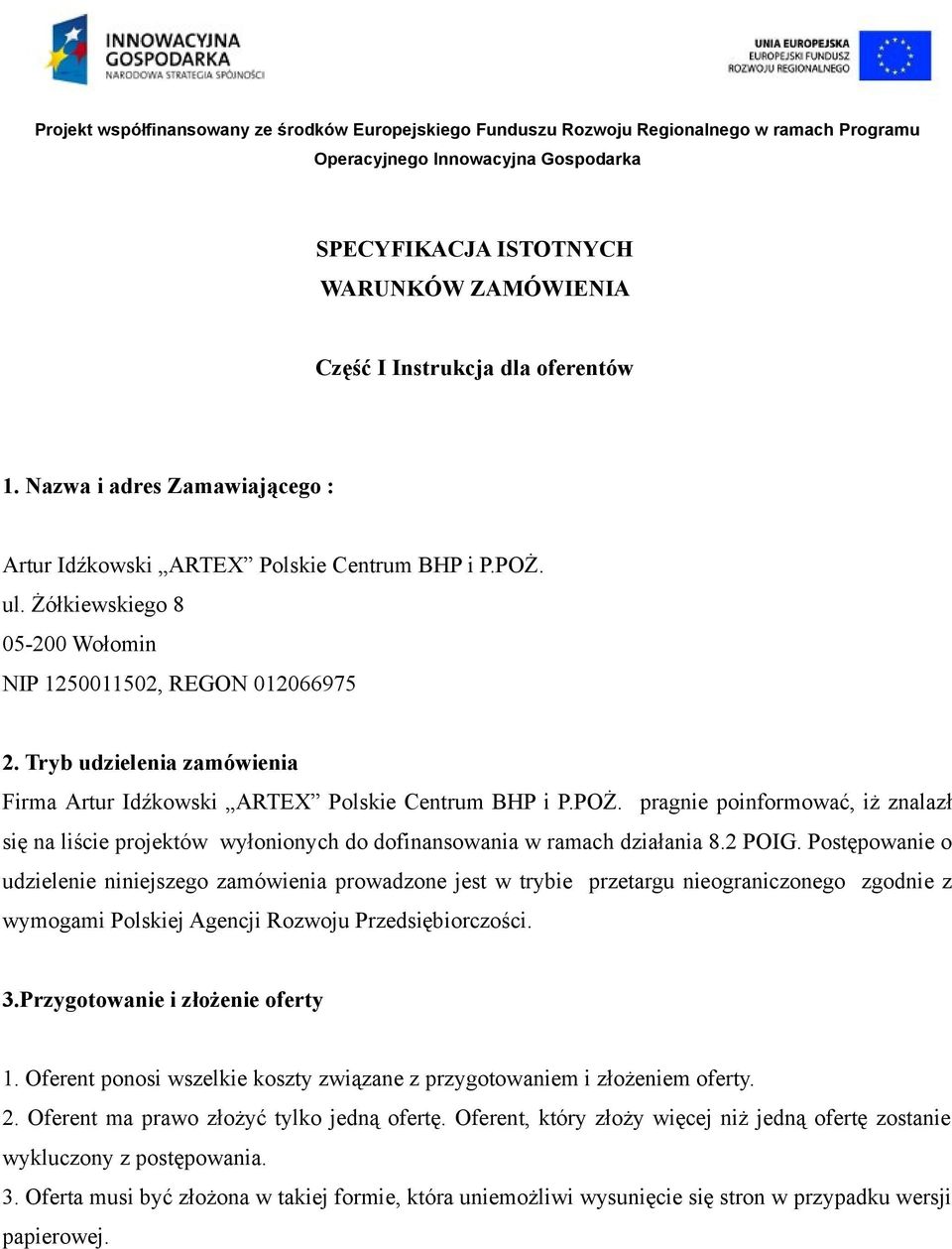 INNOWACYJNA GOSPODARKA
NARODOWA STRATEGIA SPÓJNOŚCI

UNIA EUROPEJSKA
EUROPEJSKI FUNDUSZ ROZWOJU REGIONALNEGO

Projekt współfinansowany ze środków Europejskiego Funduszu Rozwoju Regionalnego w ramach Programu Operacyjnego Innowacyjna Gospodarka

SPECYFIKACJA ISTOTNYCH WARUNKÓW ZAMÓWIENIA

Część I Instrukcja dla oferentów

1. Nazwa i adres Zamawiającego :

Artur Idźkowski „ARTEX” Polskie Centrum BHP i P.POŻ.
ul. Żółkiewskiego 8
05-200 Wołomin
NIP 1250011502, REGON 012066975

2. Tryb udzielenia zamówienia
Firma Artur Idźkowski „ARTEX” Polskie Centrum BHP i P.POŻ. pragnie poinformować, iż znalazł się na liście projektów wyłonionych do dofinansowania w ramach działania 8.2 POIG. Postępowanie o udzielenie niniejszego zamówienia prowadzone jest w trybie przetargu nieograniczonego zgodnie z wymogami Polskiej Agencji Rozwoju Przedsiębiorczości.

3.Przygotowanie i złożenie oferty

1. Oferent ponosi wszelkie koszty związane z przygotowaniem i złożeniem oferty.
2. Oferent ma prawo złożyć tylko jedną ofertę. Oferent, który złoży więcej niż jedną ofertę zostanie wykluczony z postępowania.
3. Oferta musi być złożona w takiej formie, która uniemożliwi wysunięcie się stron w przypadku wersji papierowej.